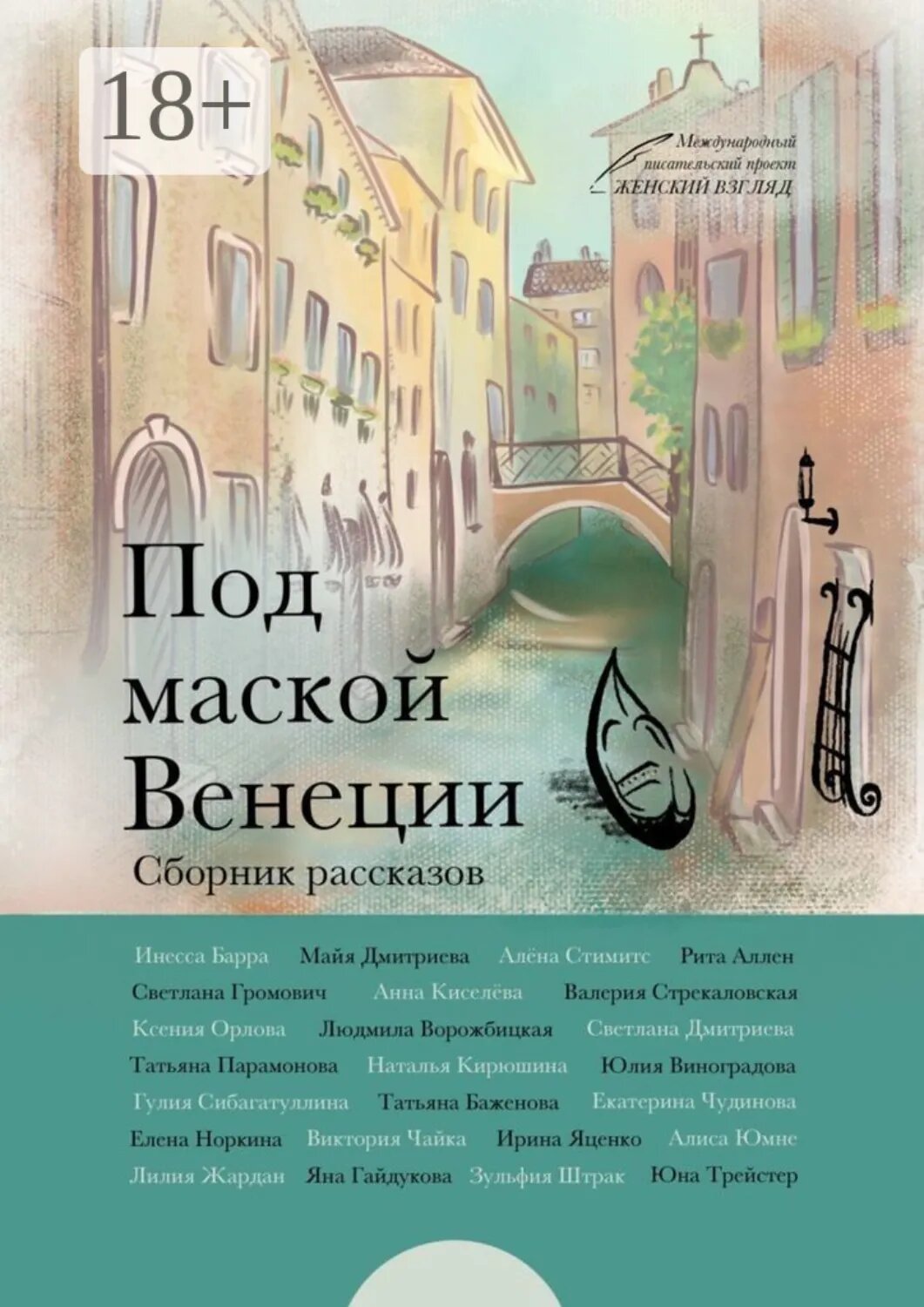 18+

Международный писательский проект ЖЕНСКИЙ ВЗГЛЯД

Под маской Венеции

Сборник рассказов

Инесса Барра Майя Дмитриева Алёна Стимитс Рита Аллен
Светлана Громович Анна Киселёва Валерия Стрекаловская
Ксения Орлова Людмила Ворожбицкая Светлана Дмитриева
Татьяна Парамонова Наталья Кирюшина Юлия Виноградова
Гулия Сибагатуллина Татьяна Баженова Екатерина Чудинова
Елена Норкина Виктория Чайка Ирина Яценко Алиса Юмне
Лилия Жардан Яна Гайдукова Зульфия Штрак Юна Трейстер